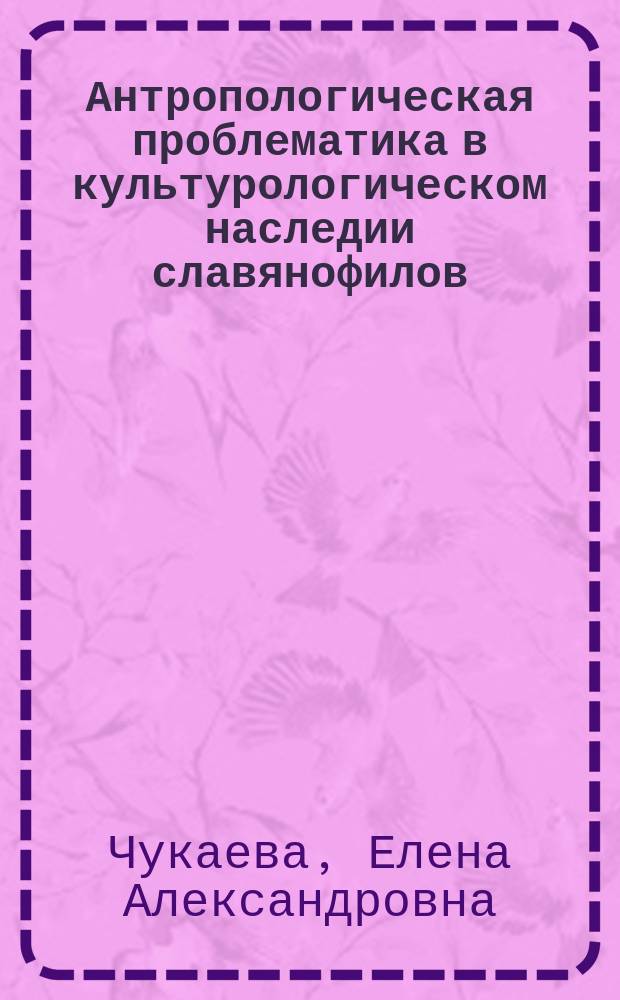 Антропологическая проблематика в культурологическом наследии славянофилов

Чукаева, Елена Александровна